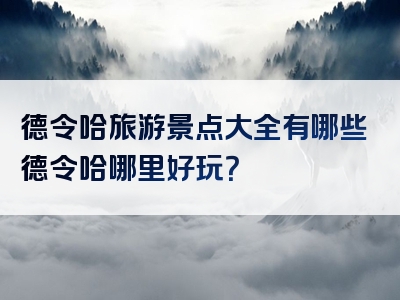 德令哈旅游景点大全有哪些
德令哈哪里好玩?